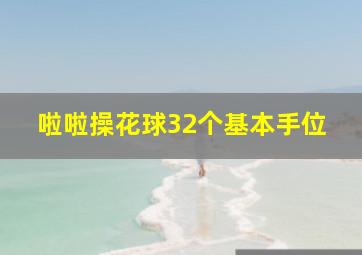 啦啦操花球32个基本手位